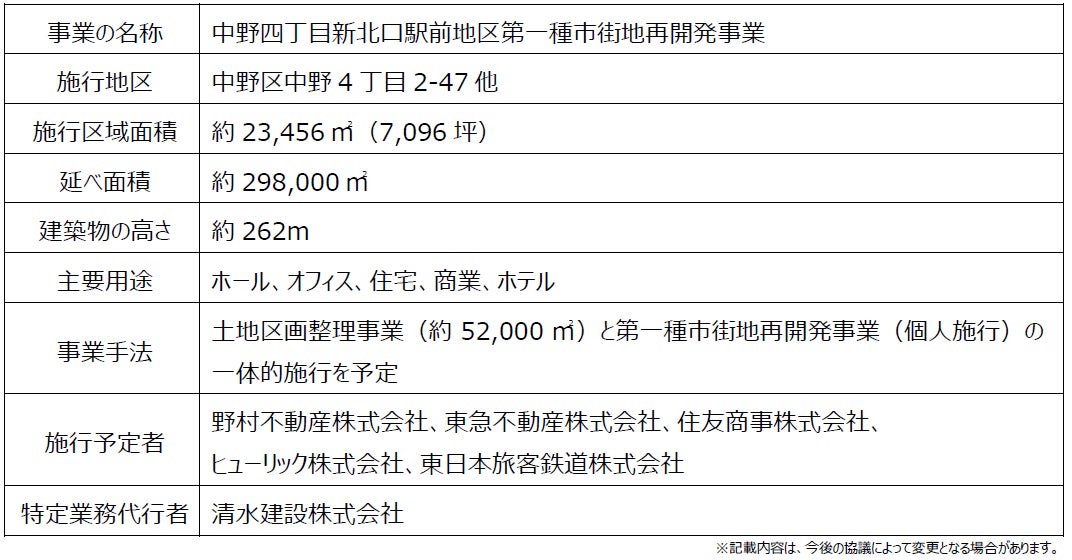 | 事業の名称 | 中野四丁目新北口駅前地区第一種市街地再開発事業 |
|---|---|
| 施行地区 | 中野区中野 4 丁目 2-47 他 |
| 施行区域面積 | 約 23,456 ㎡（7,096 坪） |
| 延べ面積 | 約 298,000 ㎡ |
| 建築物の高さ | 約 262m |
| 主要用途 | ホール、オフィス、住宅、商業、ホテル |
| 事業手法 | 土地区画整理事業（約 52,000 ㎡）と第一種市街地再開発事業（個人施行）の一体的施行を予定 |
| 施行予定者 | 野村不動産株式会社、東急不動産株式会社、住友商事株式会社、ヒューリック株式会社、東日本旅客鉄道株式会社 |
| 特定業務代行者 | 清水建設株式会社 |

※記載内容は、今後の協議によって変更となる場合があります。